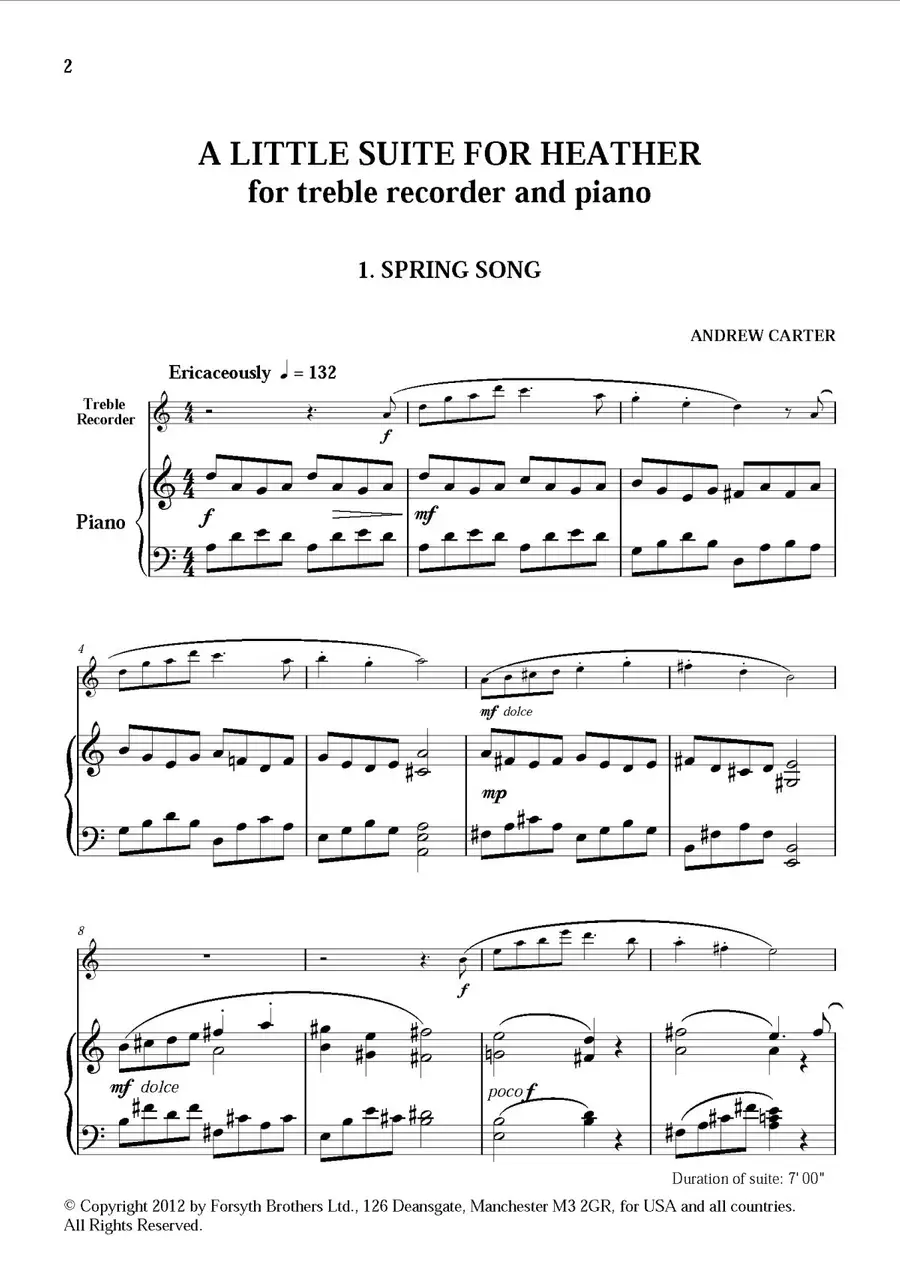 2

A LITTLE SUITE FOR HEATHER
for treble recorder and piano

1. SPRING SONG

ANDREW CARTER

Ericaceously ♩ = 132

Treble Recorder

Piano

f

f

mf

4

mf dolce

mp

8

f

mf dolce

poco f

Duration of suite: 7' 00"

© Copyright 2012 by Forsyth Brothers Ltd., 126 Deansgate, Manchester M3 2GR, for USA and all countries. All Rights Reserved.